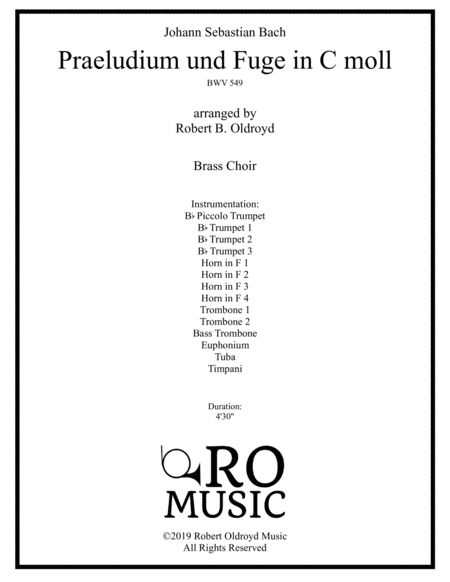 Johann Sebastian Bach

Praeludium und Fuge in C moll

BWV 549

arranged by
Robert B. Oldroyd

Brass Choir

Instrumentation:
B♭ Piccolo Trumpet
B♭ Trumpet 1
B♭ Trumpet 2
B♭ Trumpet 3
Horn in F 1
Horn in F 2
Horn in F 3
Horn in F 4
Trombone 1
Trombone 2
Bass Trombone
Euphonium
Tuba
Timpani

Duration:
4'30"

RO
MUSIC

©2019 Robert Oldroyd Music
All Rights Reserved